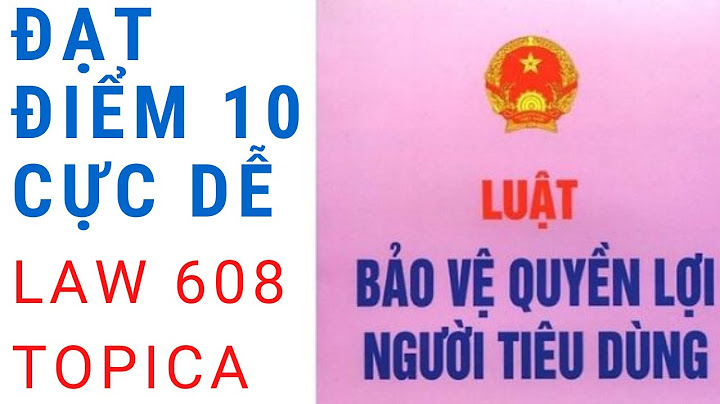 ĐẠT ĐIỂM 10 CỰC DỄ

LAW 608 TOPICA

LUẬT

BẢO VỆ QUYỀN LỢI NGƯỜI TIÊU DÙNG